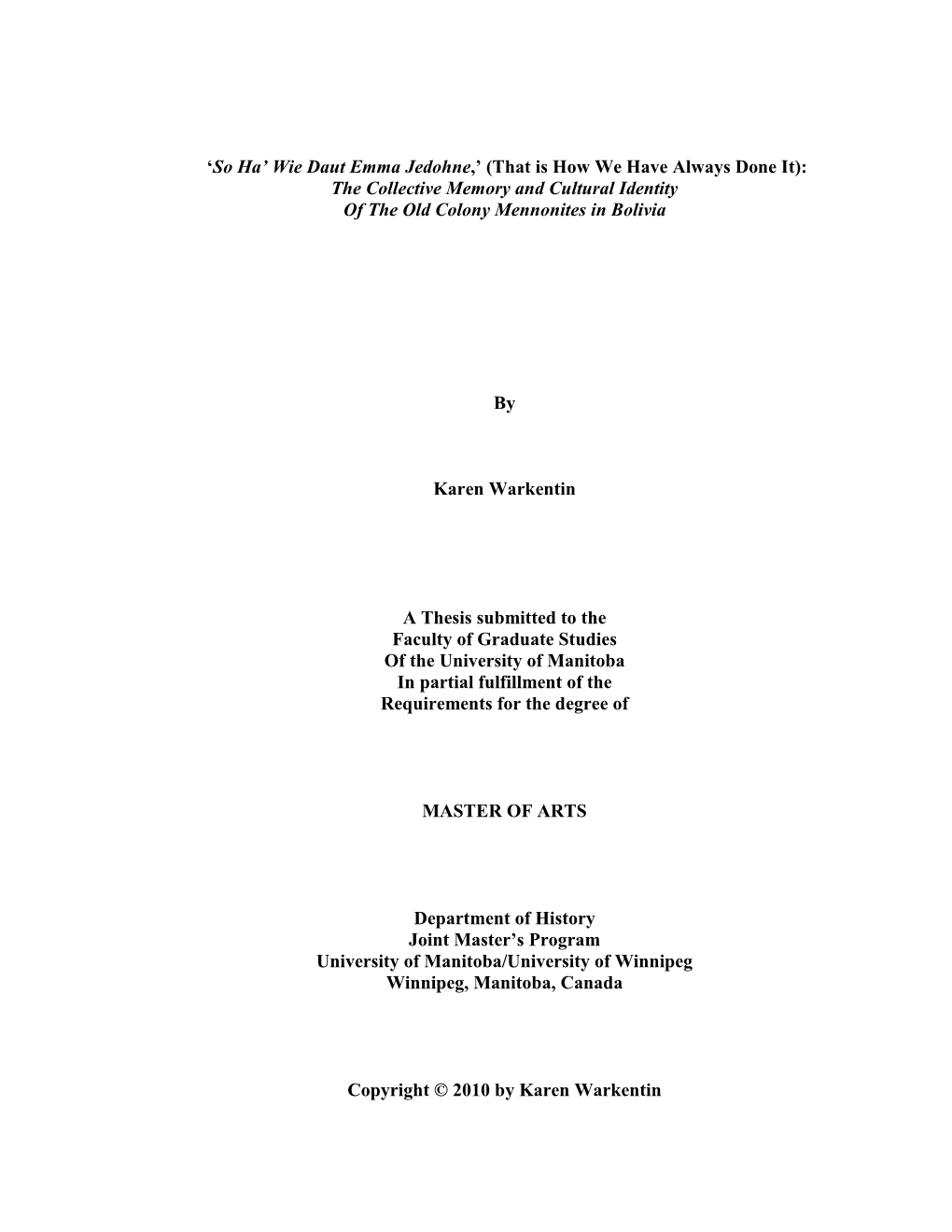 'So Ha' Wie Daut Emma Jedohne,' (That is How We Have Always Done It): The Collective Memory and Cultural Identity Of The Old Colony Mennonites in Bolivia

By

Karen Warkentin

A Thesis submitted to the
Faculty of Graduate Studies
Of the University of Manitoba
In partial fulfillment of the
Requirements for the degree of

MASTER OF ARTS

Department of History
Joint Master's Program
University of Manitoba/University of Winnipeg
Winnipeg, Manitoba, Canada

Copyright © 2010 by Karen Warkentin